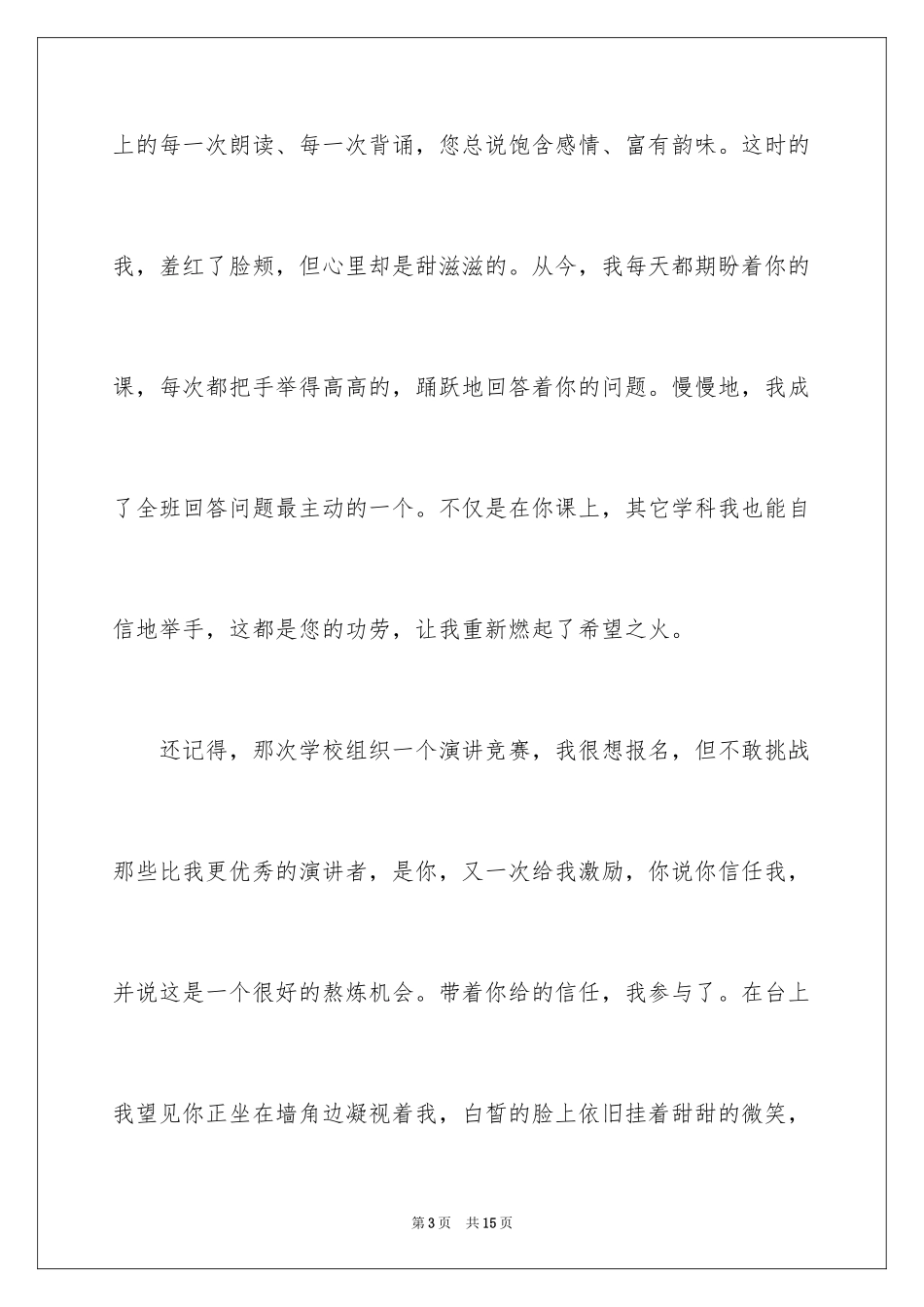 上的每一次朗读、每一次背诵，您总说饱含感情、富有韵味。这时的我，羞红了脸颊，但心里却是甜滋滋的。从今，我每天都期盼着你的课，每次都把手举得高高的，踊跃地回答着你的问题。慢慢地，我成了全班回答问题最主动的一个。不仅是在你课上，其它学科我也能自信地举手，这都是您的功劳，让我重新燃起了希望之火。

还记得，那次学校组织一个演讲竞赛，我很想报名，但不敢挑战那些比我更优秀的演讲者，是你，又一次给我激励，你说你信任我，并说这是一个很好的熬炼机会。带着你给的信任，我参与了。在台上我望见你正坐在墙角边凝视着我，白皙的脸上依旧挂着甜甜的微笑，

第3页 共15页